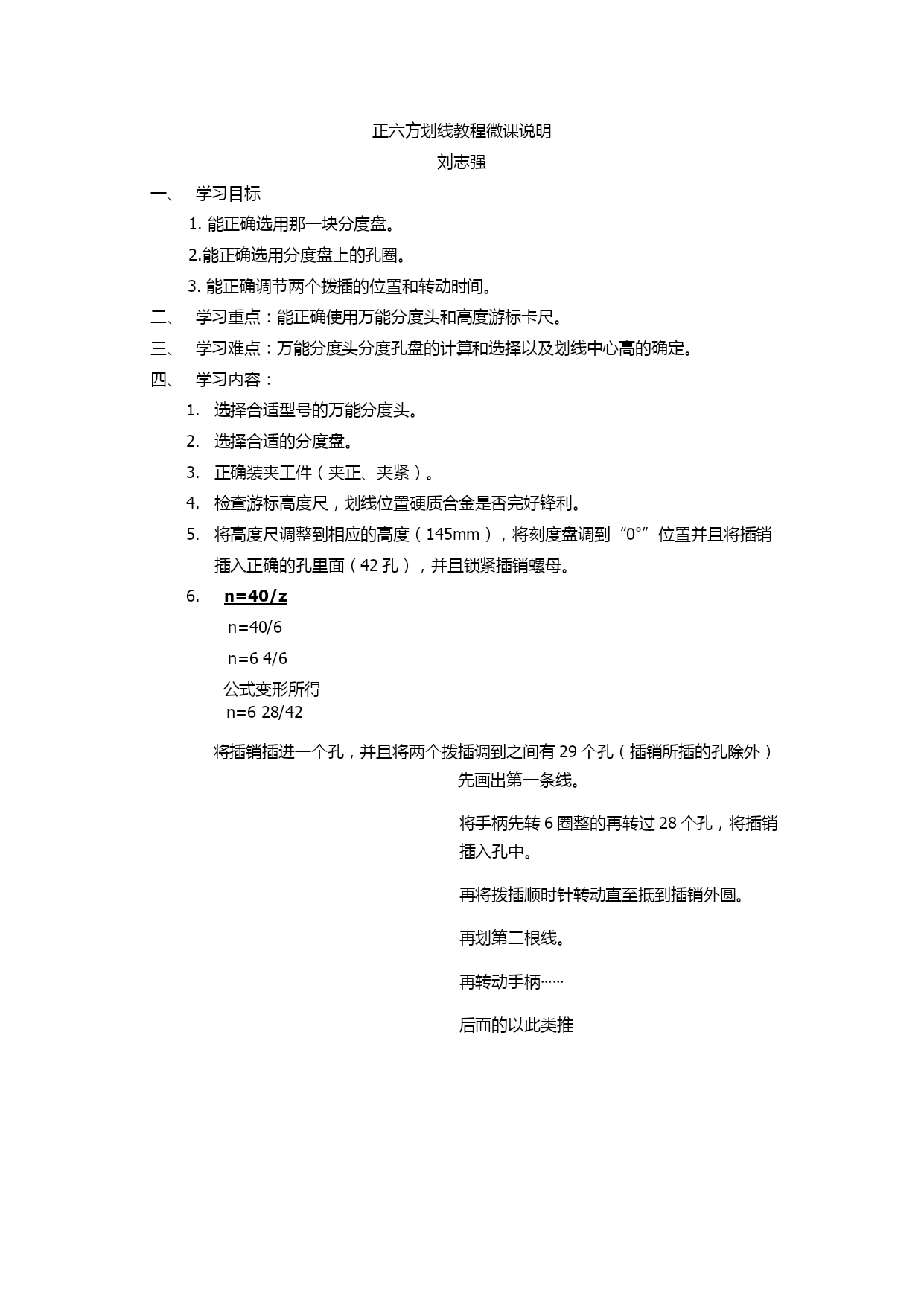 正六方划线教程微课说明

刘志强

一、 学习目标

1.能正确选用那一块分度盘。

2.能正确选用分度盘上的孔圈。

3.能正确调节两个拨插的位置和转动时间。

二、 学习重点：能正确使用万能分度头和高度游标卡尺。

三、 学习难点：万能分度头分度孔盘的计算和选择以及划线中心高的确定。

四、 学习内容：

1.选择合适型号的万能分度头。

2.选择合适的分度盘。

3.正确装夹工件（夹正、夹紧）。

4.检查游标高度尺，划线位置硬质合金是否完好锋利。

5.将高度尺调整到相应的高度（145mm），将刻度盘调到“0°”位置并且将插销插入正确的孔里面（42孔），并且锁紧插销螺母。

6.n=40/z

n=40/6

n=6 4/6

公式变形所得

n=6 28/42

将插销插进一个孔，并且将两个拨插调到之间有29个孔（插销所插的孔除外）

先画出第一条线。

将手柄先转6圈整的再转过28个孔，将插销插入孔中。

再将拨插顺时针转动直至抵到插销外圆。

再划第二根线。

再转动手柄……

后面的以此类推